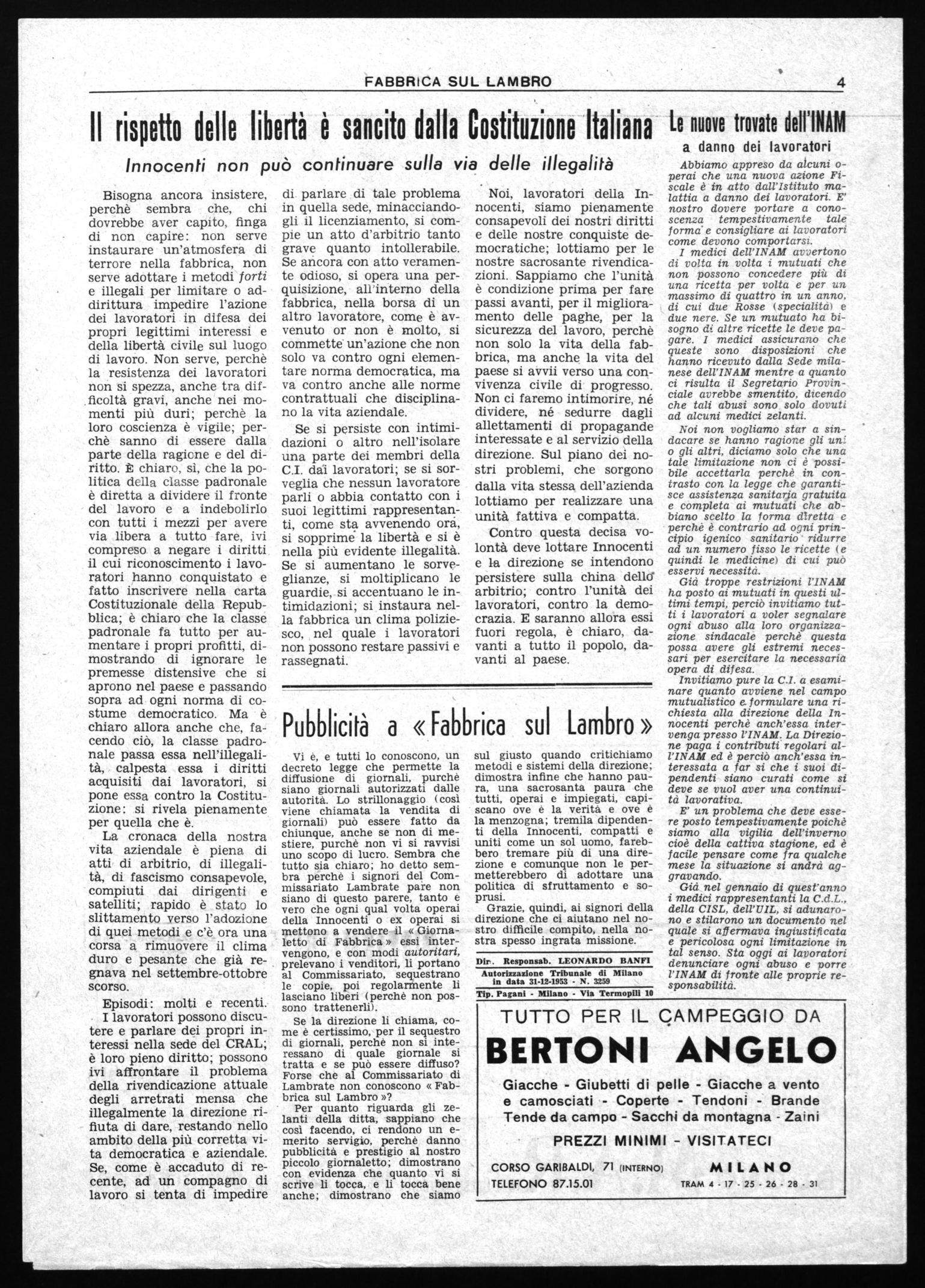 FABBRICA SUL LAMBRO

4

Il rispetto delle libertà è sancito dalla Costituzione Italiana

Innocenti non può continuare sulla via delle illegalità

Bisogna ancora insistere, perchè sembra che, chi dovrebbe aver capito, finga di non capire: non serve instaurare un'atmosfera di terrore nella fabbrica, non serve adottare i metodi forti e illegali per limitare o addirittura impedire l'azione dei lavoratori in difesa dei propri legittimi interessi e della libertà civile sul luogo di lavoro. Non serve, perchè la resistenza dei lavoratori non si spezza, anche tra difficoltà gravi, anche nei momenti più duri; perchè la loro coscienza è vigile; perchè sanno di essere dalla parte della ragione e del diritto. È chiaro, sì, che la politica della classe padronale è diretta a dividere il fronte del lavoro e a indebolirlo con tutti i mezzi per avere via libera a tutto fare, ivi compreso a negare i diritti il cui riconoscimento i lavoratori hanno conquistato e fatto inscrivere nella carta Costituzionale della Repubblica; è chiaro che la classe padronale fa tutto per aumentare i propri profitti, dimostrando di ignorare le premesse distensive che si aprono nel paese e passando sopra ad ogni norma di costume democratico. Ma è chiaro allora anche che, facendo ciò, la classe padronale passa essa nell'illegalità, calpesta essa i diritti acquisiti dai lavoratori, si pone essa contro la Costituzione: si rivela pienamente per quella che è.

La cronaca della nostra vita aziendale è piena di atti di arbitrio, di illegalità, di fascismo consapevole, compiuti dai dirigenti e satelliti; rapido è stato lo slittamento verso l'adozione di quei metodi e c'è ora una corsa a rimuovere il clima duro e pesante che già regnava nel settembre-ottobre scorso.

Episodi: molti e recenti. I lavoratori possono discutere e parlare dei propri interessi nella sede del CRAL; è loro pieno diritto; possono ivi affrontare il problema della rivendicazione attuale degli arretrati mensa che illegalmente la direzione rifiuta di dare, restando nello ambito della più corretta vita democratica e aziendale. Se, come è accaduto di recente, ad un compagno di lavoro si tenta di impedire di parlare di tale problema in quella sede, minacciandogli il licenziamento, si compie un atto d'arbitrio tanto grave quanto intollerabile. Se ancora con atto veramente odioso, si opera una perquisizione, all'interno della fabbrica, nella borsa di un altro lavoratore, come è avvenuto or non è molto, si commette un'azione che non solo va contro ogni elementare norma democratica, ma va contro anche alle norme contrattuali che disciplinano la vita aziendale.

Se si persiste con intimidazioni o altro nell'isolare una parte dei membri della C.I. dai lavoratori; se si sorveglia che nessun lavoratore parli o abbia contatto con i suoi legittimi rappresentanti, come sta avvenendo ora, si sopprime la libertà e si è nella più evidente illegalità. Se si aumentano le sorveglianze, si moltiplicano le guardie, si accentuano le intimidazioni; si instaura nella fabbrica un clima poliziesco, nel quale i lavoratori non possono restare passivi e rassegnati.

Noi, lavoratori della Innocenti, siamo pienamente consapevoli dei nostri diritti e delle nostre conquiste democratiche; lottiamo per le nostre sacrosante rivendicazioni. Sappiamo che l'unità è condizione prima per fare passi avanti, per il miglioramento delle paghe, per la sicurezza del lavoro, perchè non solo la vita della fabbrica, ma anche la vita del paese si avvii verso una convivenza civile di progresso. Non ci faremo intimorire, né dividere, né sedurre dagli allettamenti di propagande interessate e al servizio della direzione. Sul piano dei nostri problemi, che sorgono dalla vita stessa dell'azienda lottiamo per realizzare una unità fattiva e compatta.

Contro questa decisa volontà deve lottare Innocenti e la direzione se intendono persistere sulla china dello arbitrio; contro l'unità dei lavoratori, contro la democrazia. E saranno allora essi fuori regola, è chiaro, davanti a tutto il popolo, davanti al paese.

Pubblicità a «Fabbrica sul Lambro»

Vi è, e tutti lo conoscono, un decreto legge che permette la diffusione di giornali, purchè siano giornali autorizzati dalle autorità. Lo strillonaggio (così viene chiamata la vendita di giornali) può essere fatto da chiunque, anche se non di mestiere, purchè non vi si ravvisi uno scopo di lucro. Sembra che tutto sia chiaro; ho detto sembra perchè i signori del Commissariato Lambrate pare non siano di questo parere, tanto e vero che ogni qual volta operai della Innocenti o ex operai si mettono a vendere il «Giornaletto di Fabbrica» essi intervengono, e con modi autoritari, prelevano i venditori, li portano al Commissariato, sequestrano le copie, poi regolarmente li lasciano liberi (perchè non possono trattenerli).

Se la direzione li chiama, come è certissimo, per il sequestro di giornali, perchè non si interessano di quale giornale si tratta e se può essere diffuso? Forse che al Commissariato di Lambrate non conoscono «Fabbrica sul Lambro»?

Per quanto riguarda gli zelanti della ditta, sappiano che così facendo, ci rendono un emerito servigio, perchè danno pubblicità e prestigio al nostro piccolo giornaletto; dimostrano con evidenza che quanto vi si scrive li tocca, e li tocca bene anche; dimostrano che siamo sul giusto quando critichiamo metodi e sistemi della direzione; dimostra infine che hanno paura, una sacrosanta paura che tutti, operai e impiegati, capiscano ove è la verità e ove è la menzogna; tremila dipendenti della Innocenti, compatti e uniti come un sol uomo, farebbero tremare più di una direzione e comunque non le permetterebbero di adottare una politica di sfruttamento e soprusi.

Grazie, quindi, ai signori della direzione che ci aiutano nel nostro difficile compito, nella nostra spesso ingrata missione.

Dir. Responsab. LEONARDO BANFI
Autorizzazione Tribunale di Milano in data 31-12-1953 - N. 3259
Tip. Pagani - Milano - Via Termopili 10

Le nuove trovate dell'INAM
a danno dei lavoratori

Abbiamo appreso da alcuni operai che una nuova azione Fiscale è in atto dall'Istituto malattia a danno dei lavoratori. E' nostro dovere portare a conoscenza tempestivamente tale forma e consigliare ai lavoratori come devono comportarsi.

I medici dell'INAM avvertono di volta in volta i mutuati che non possono concedere più di una ricetta per volta e per un massimo di quattro in un anno, di cui due Rosse (specialità) e due nere. Se un mutuato ha bisogno di altre ricette le deve pagare. I medici assicurano che queste sono disposizioni che hanno ricevuto dalla Sede milanese dell'INAM mentre a quanto ci risulta il Segretario Provinciale avrebbe smentito, dicendo che tali abusi sono solo dovuti ad alcuni medici zelanti.

Noi non vogliamo star a sindacare se hanno ragione gli uni o gli altri, diciamo solo che una tale limitazione non ci è possibile accettarla perchè in contrasto con la legge che garantisce assistenza sanitaria gratuita e completa ai mutuati che abbiano scelto la forma diretta e perchè è contrario ad ogni principio igenico sanitario ridurre ad un numero fisso le ricette (e quindi le medicine) di cui può esservi necessità.

Già troppe restrizioni l'INAM ha posto ai mutuati in questi ultimi tempi, perciò invitiamo tutti i lavoratori a voler segnalare ogni abuso alla loro organizzazione sindacale perchè questa possa avere gli estremi necessari per esercitare la necessaria opera di difesa.

Invitiamo pure la C.I. a esaminare quanto avviene nel campo mutualistico e formulare una richiesta alla direzione della Innocenti perchè anch'essa intervenga presso l'INAM. La Direzione paga i contributi regolari all'INAM ed è perciò anch'essa interessata a far si che i suoi dipendenti siano curati come si deve se vuol aver una continuità lavorativa.

E' un problema che deve essere posto tempestivamente poichè siamo alla vigilia dell'inverno cioè della cattiva stagione, ed è facile pensare come fra qualche mese la situazione si andrà aggravando.

Già nel gennaio di quest'anno i medici rappresentanti la C.d.L., della CISL, dell'UIL, si adunarono e stilarono un documento nel quale si affermava ingiustificata e pericolosa ogni limitazione in tal senso. Sta oggi ai lavoratori denunciare ogni abuso e porre l'INAM di fronte alle proprie responsabilità.

TUTTO PER IL CAMPEGGIO DA
BERTONI ANGELO
Giacche - Giubetti di pelle - Giacche a vento e camosciati - Coperte - Tendoni - Brande
Tende da campo - Sacchi da montagna - Zaini
PREZZI MINIMI - VISITATECI
CORSO GARIBALDI, 71 (INTERNO)
TELEFONO 87.15.01
MILANO
TRAM 4 - 17 - 25 - 26 - 28 - 31